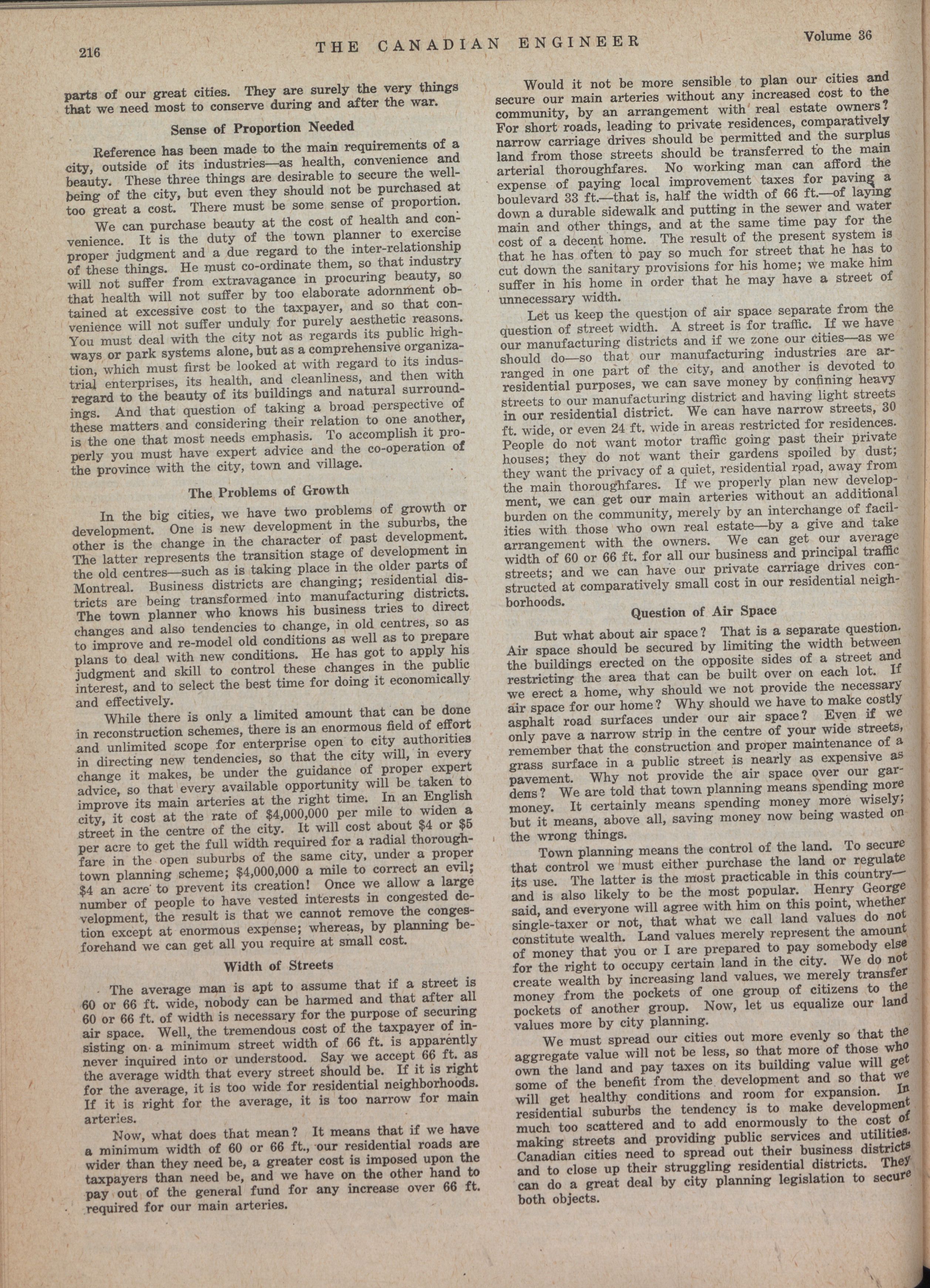 216 THE CANADIAN ENGINEER Volume 36

parts of our great cities. They are surely the very things that we need most to conserve during and after the war.

Sense of Proportion Needed

Reference has been made to the main requirements of a city, outside of its industries—as health, convenience and beauty. These three things are desirable to secure the well-being of the city, but even they should not be purchased at too great a cost. There must be some sense of proportion.

We can purchase beauty at the cost of health and convenience. It is the duty of the town planner to exercise proper judgment and a due regard to the inter-relationship of these things. He must co-ordinate them, so that industry will not suffer from extravagance in procuring beauty, so that health will not suffer by too elaborate adornment obtained at excessive cost to the taxpayer, and so that convenience will not suffer unduly for purely aesthetic reasons. You must deal with the city not as regards its public highways or park systems alone, but as a comprehensive organization, which must first be looked at with regard to its industrial enterprises, its health, and cleanliness, and then with regard to the beauty of its buildings and natural surroundings. And that question of taking a broad perspective of these matters and considering their relation to one another, is the one that most needs emphasis. To accomplish it properly you must have expert advice and the co-operation of the province with the city, town and village.

The Problems of Growth

In the big cities, we have two problems of growth or development. One is new development in the suburbs, the other is the change in the character of past development. The latter represents the transition stage of development in the old centres—such as is taking place in the older parts of Montreal. Business districts are changing; residential districts are being transformed into manufacturing districts. The town planner who knows his business tries to direct changes and also tendencies to change, in old centres, so as to improve and re-model old conditions as well as to prepare plans to deal with new conditions. He has got to apply his judgment and skill to control these changes in the public interest, and to select the best time for doing it economically and effectively.

While there is only a limited amount that can be done in reconstruction schemes, there is an enormous field of effort and unlimited scope for enterprise open to city authorities in directing new tendencies, so that the city will, in every change it makes, be under the guidance of proper expert advice, so that every available opportunity will be taken to improve its main arteries at the right time. In an English city, it cost at the rate of $4,000,000 per mile to widen a street in the centre of the city. It will cost about $4 or $5 per acre to get the full width required for a radial thoroughfare in the open suburbs of the same city, under a proper town planning scheme; $4,000,000 a mile to correct an evil; $4 an acre to prevent its creation! Once we allow a large number of people to have vested interests in congested development, the result is that we cannot remove the congestion except at enormous expense; whereas, by planning beforehand we can get all you require at small cost.

Width of Streets

The average man is apt to assume that if a street is 60 or 66 ft. wide, nobody can be harmed and that after all 60 or 66 ft. of width is necessary for the purpose of securing air space. Well, the tremendous cost of the taxpayer of insisting on a minimum street width of 66 ft. is apparently never inquired into or understood. Say we accept 66 ft. as the average width that every street should be. If it is right for the average, it is too wide for residential neighborhoods. If it is right for the average, it is too narrow for main arteries.

Now, what does that mean? It means that if we have a minimum width of 60 or 66 ft., our residential roads are wider than they need be, a greater cost is imposed upon the taxpayers than need be, and we have on the other hand to pay out of the general fund for any increase over 66 ft. required for our main arteries.

Would it not be more sensible to plan our cities and secure our main arteries without any increased cost to the community, by an arrangement with real estate owners? For short roads, leading to private residences, comparatively narrow carriage drives should be permitted and the surplus land from those streets should be transferred to the main arterial thoroughfares. No working man can afford the expense of paying local improvement taxes for paving a boulevard 33 ft.—that is, half the width of 66 ft.—of laying down a durable sidewalk and putting in the sewer and water main and other things, and at the same time pay for the cost of a decent home. The result of the present system is that he has often to pay so much for street that he has to cut down the sanitary provisions for his home; we make him suffer in his home in order that he may have a street of unnecessary width.

Let us keep the question of air space separate from the question of street width. A street is for traffic. If we have our manufacturing districts and if we zone our cities—as we should do—so that our manufacturing industries are arranged in one part of the city, and another is devoted to residential purposes, we can save money by confining heavy streets to our manufacturing district and having light streets in our residential district. We can have narrow streets, 30 ft. wide, or even 24 ft. wide in areas restricted for residences. People do not want motor traffic going past their private houses; they do not want their gardens spoiled by dust; they want the privacy of a quiet, residential road, away from the main thoroughfares. If we properly plan new development, we can get our main arteries without an additional burden on the community, merely by an interchange of facilities with those who own real estate—by a give and take arrangement with the owners. We can get our average width of 60 or 66 ft. for all our business and principal traffic streets; and we can have our private carriage drives constructed at comparatively small cost in our residential neighborhoods.

Question of Air Space

But what about air space? That is a separate question. Air space should be secured by limiting the width between the buildings erected on the opposite sides of a street and restricting the area that can be built over on each lot. If we erect a home, why should we not provide the necessary air space for our home? Why should we have to make costly asphalt road surfaces under our air space? Even if we only pave a narrow strip in the centre of your wide streets, remember that the construction and proper maintenance of a grass surface in a public street is nearly as expensive as pavement. Why not provide the air space over our gardens? We are told that town planning means spending more money. It certainly means spending money more wisely; but it means, above all, saving money now being wasted on the wrong things.

Town planning means the control of the land. To secure that control we must either purchase the land or regulate its use. The latter is the most practicable in this country—and is also likely to be the most popular. Henry George said, and everyone will agree with him on this point, whether single-taxer or not, that what we call land values do not constitute wealth. Land values merely represent the amount of money that you or I are prepared to pay somebody else for the right to occupy certain land in the city. We do not create wealth by increasing land values, we merely transfer money from the pockets of one group of citizens to the pockets of another group. Now, let us equalize our land values more by city planning.

We must spread our cities out more evenly so that the aggregate value will not be less, so that more of those who own the land and pay taxes on its building value will get some of the benefit from the development and so that we will get healthy conditions and room for expansion. In residential suburbs the tendency is to make development much too scattered and to add enormously to the cost of making streets and providing public services and utilities. Canadian cities need to spread out their business districts and to close up their struggling residential districts. They can do a great deal by city planning legislation to secure both objects.